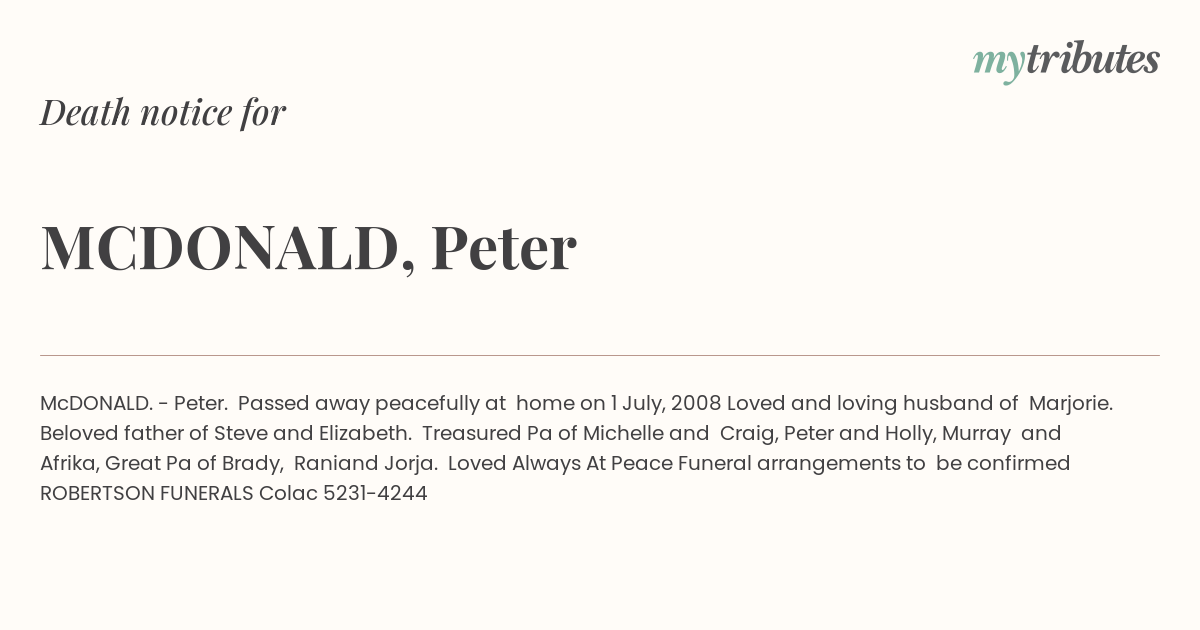 mytributes

Death notice for

MCDONALD, Peter

McDONALD. - Peter. Passed away peacefully at home on 1 July, 2008 Loved and loving husband of Marjorie. Beloved father of Steve and Elizabeth. Treasured Pa of Michelle and Craig, Peter and Holly, Murray and Afrika, Great Pa of Brady, Raniand Jorja. Loved Always At Peace Funeral arrangements to be confirmed ROBERTSON FUNERALS Colac 5231-4244